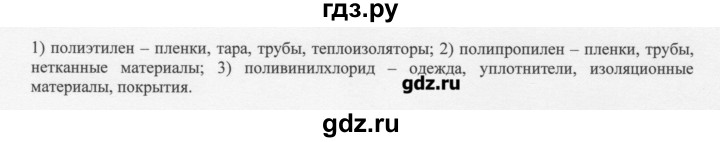 гдз.ру

1) полиэтилен – пленки, тара, трубы, теплоизоляторы; 2) полипропилен – пленки, трубы, нетканные материалы; 3) поливинилхлорид – одежда, уплотнители, изоляционные материалы, покрытия.

gdz.ru

gdz.ru